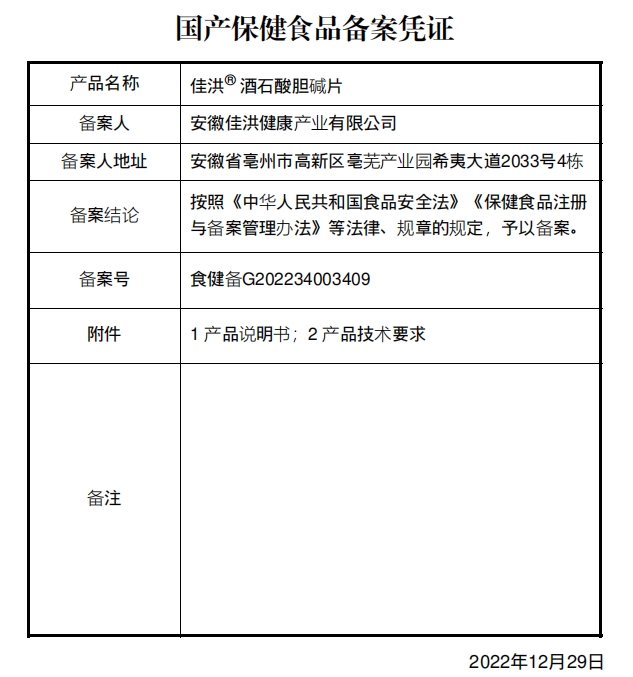 国产保健食品备案凭证

| 产品名称 | 佳洪® 酒石酸胆碱片 |
|---|---|
| 备案人 | 安徽佳洪健康产业有限公司 |
| 备案人地址 | 安徽省亳州市高新区亳芜产业园希夷大道2033号4栋 |
| 备案结论 | 按照《中华人民共和国食品安全法》《保健食品注册与备案管理办法》等法律、规章的规定，予以备案。 |
| 备案号 | 食健备G202234003409 |
| 附件 | 1 产品说明书；2 产品技术要求 |
| 备注 | |

2022年12月29日